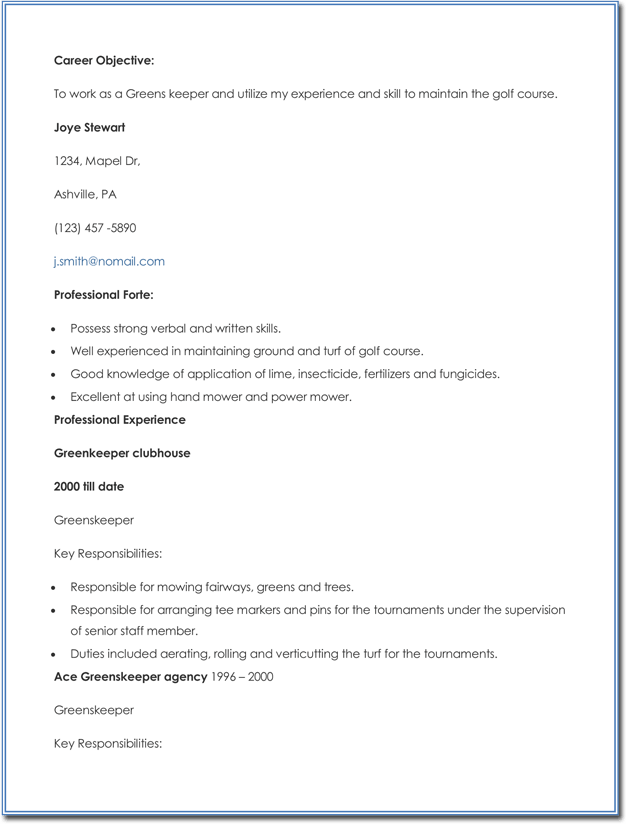 Career Objective:

To work as a Greens keeper and utilize my experience and skill to maintain the golf course.

Joye Stewart

1234, Mapel Dr,

Ashville, PA

(123) 457 -5890

j.smith@nomail.com

Professional Forte:

- Possess strong verbal and written skills.
- Well experienced in maintaining ground and turf of golf course.
- Good knowledge of application of lime, insecticide, fertilizers and fungicides.
- Excellent at using hand mower and power mower.

Professional Experience

Greenkeeper clubhouse

2000 till date

Greenskeeper

Key Responsibilities:

- Responsible for mowing fairways, greens and trees.
- Responsible for arranging tee markers and pins for the tournaments under the supervision of senior staff member.
- Duties included aerating, rolling and verticutting the turf for the tournaments.

Ace Greenskeeper agency 1996 – 2000

Greenskeeper

Key Responsibilities: